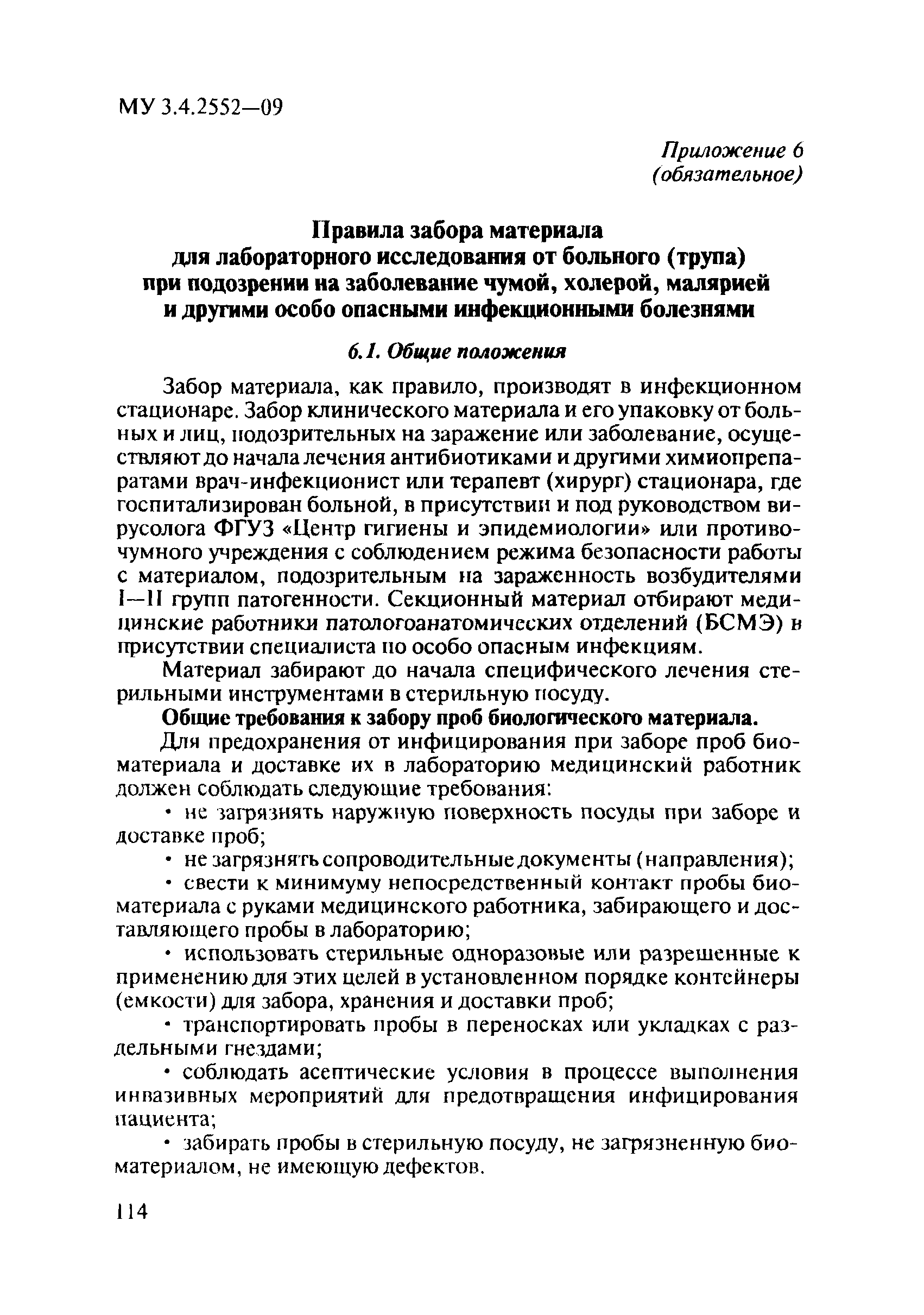 МУ 3.4.2552—09

Приложение 6
(обязательное)

Правила забора материала
для лабораторного исследования от больного (трупа)
при подозрении на заболевание чумой, холерой, малярией
и другими особо опасными инфекционными болезнями

6.1. Общие положения

Забор материала, как правило, производят в инфекционном стационаре. Забор клинического материала и его упаковку от больных и лиц, подозрительных на заражение или заболевание, осуществляют до начала лечения антибиотиками и другими химиопрепаратами врач-инфекционист или терапевт (хирург) стационара, где госпитализирован больной, в присутствии и под руководством вирусолога ФГУЗ «Центр гигиены и эпидемиологии» или противочумного учреждения с соблюдением режима безопасности работы с материалом, подозрительным на зараженность возбудителями I—II групп патогенности. Секционный материал отбирают медицинские работники патологоанатомических отделений (БСМЭ) в присутствии специалиста по особо опасным инфекциям.

Материал забирают до начала специфического лечения стерильными инструментами в стерильную посуду.

Общие требования к забору проб биологического материала.

Для предохранения от инфицирования при заборе проб биоматериала и доставке их в лабораторию медицинский работник должен соблюдать следующие требования:

• не загрязнять наружную поверхность посуды при заборе и доставке проб;

• не загрязнять сопроводительные документы (направления);

• свести к минимуму непосредственный контакт пробы биоматериала с руками медицинского работника, забирающего и доставляющего пробы в лабораторию;

• использовать стерильные одноразовые или разрешенные к применению для этих целей в установленном порядке контейнеры (емкости) для забора, хранения и доставки проб;

• транспортировать пробы в переносках или укладках с раздельными гнездами;

• соблюдать асептические условия в процессе выполнения инвазивных мероприятий для предотвращения инфицирования пациента;

• забирать пробы в стерильную посуду, не загрязненную биоматериалом, не имеющую дефектов.

114